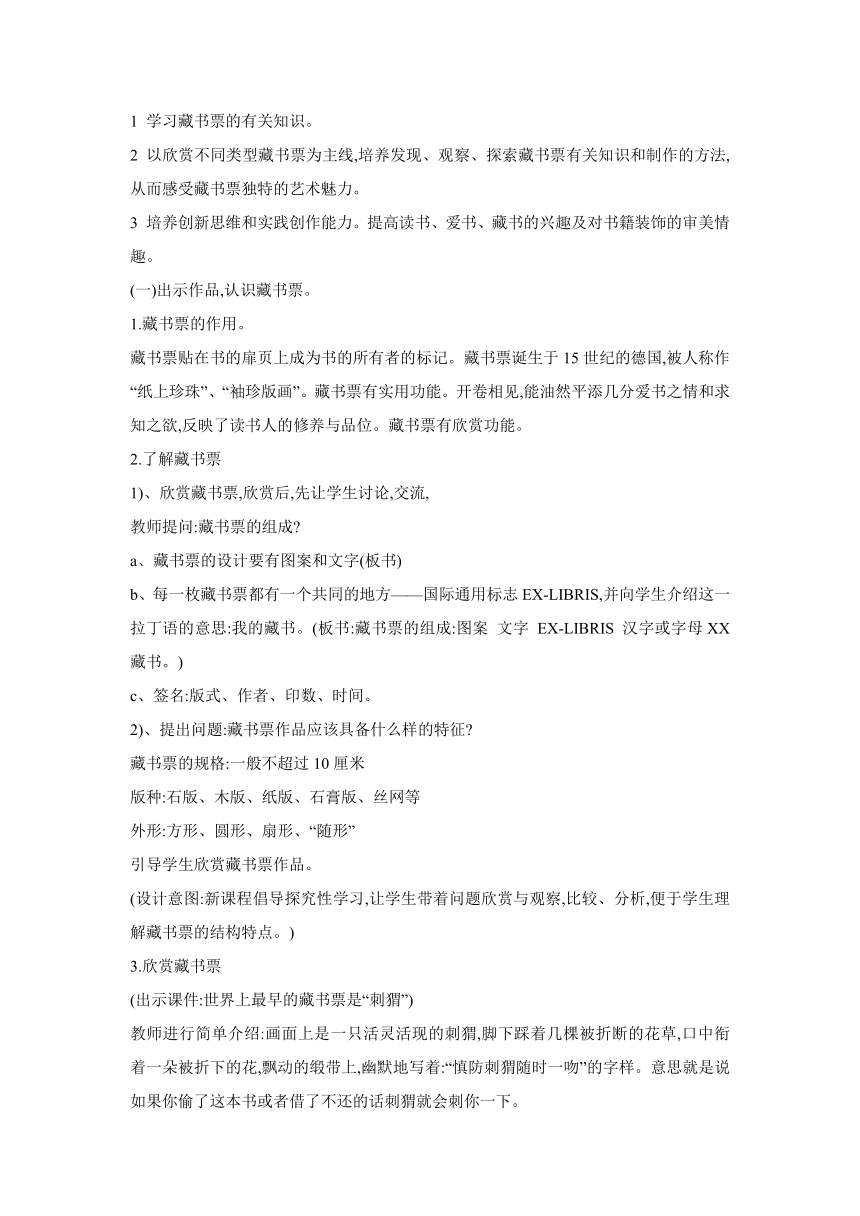 1 学习藏书票的有关知识。

2 以欣赏不同类型藏书票为主线,培养发现、观察、探索藏书票有关知识和制作的方法,从而感受藏书票独特的艺术魅力。

3 培养创新思维和实践创作能力。提高读书、爱书、藏书的兴趣及对书籍装饰的审美情趣。

(一)出示作品,认识藏书票。

1.藏书票的作用。

藏书票贴在书的扉页上成为书的所有者的标记。藏书票诞生于 15 世纪的德国,被人称作“纸上珍珠”、“袖珍版画”。藏书票有实用功能。开卷相见,能油然平添几分爱书之情和求知之欲,反映了读书人的修养与品位。藏书票有欣赏功能。

2.了解藏书票

1)、欣赏藏书票,欣赏后,先让学生讨论,交流,

教师提问:藏书票的组成?

a、藏书票的设计要有图案和文字(板书)

b、每一枚藏书票都有一个共同的地方——国际通用标志 EX-LIBRIS,并向学生介绍这一拉丁语的意思:我的藏书。(板书:藏书票的组成:图案 文字 EX-LIBRIS 汉字或字母 XX 藏书。)

c、签名:版式、作者、印数、时间。

2)、提出问题:藏书票作品应该具备什么样的特征?

藏书票的规格:一般不超过 10 厘米

版种:石版、木版、纸版、石膏版、丝网等

外形:方形、圆形、扇形、“随形”

引导学生欣赏藏书票作品。

(设计意图:新课程倡导探究性学习,让学生带着问题欣赏与观察,比较、分析,便于学生理解藏书票的结构特点。)

3.欣赏藏书票

(出示课件:世界上最早的藏书票是“刺猬”)

教师进行简单介绍:画面上是一只活灵活现的刺猬,脚下踩着几棵被折断的花草,口中衔着一朵被折下的花,飘动的缎带上,幽默地写着:“慎防刺猬随时一吻”的字样。意思就是说如果你偷了这本书或者借了不还的话刺猬就会刺你一下。